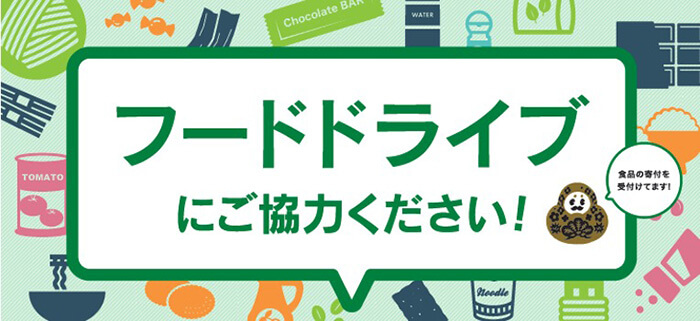 Chocolate BAR

WATER

TOMATO

フードドライブ

にご協力ください！

食品の寄付を受付けてます！

Noodle